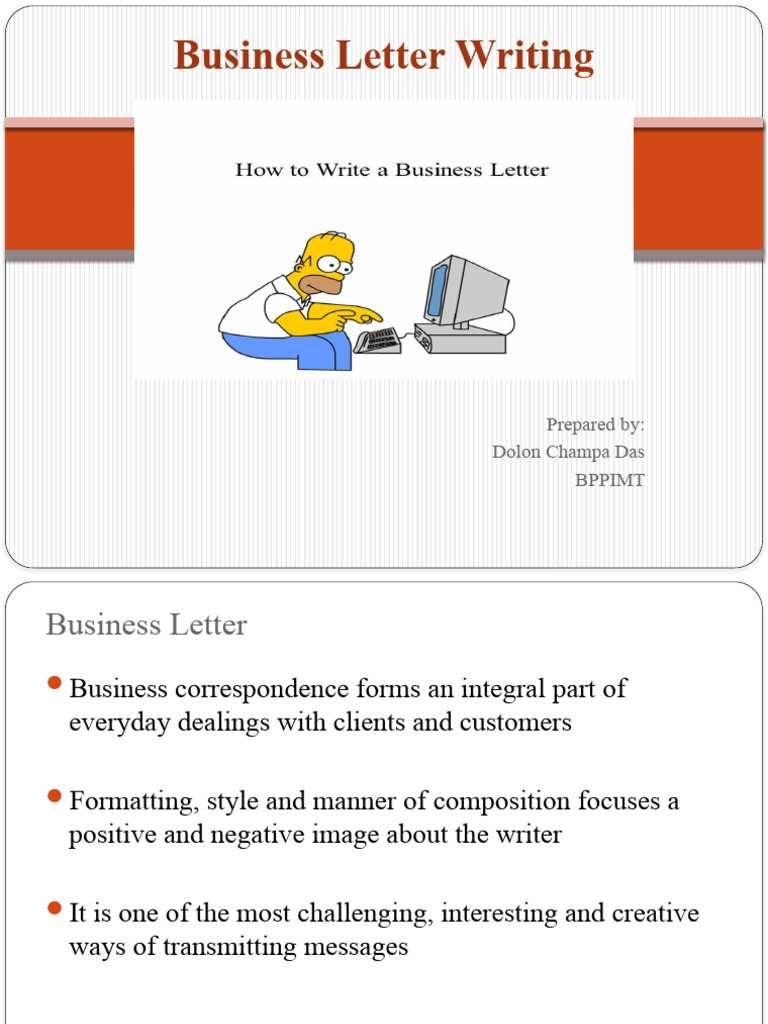 Business Letter Writing

How to Write a Business Letter

Prepared by:
Dolon Champa Das
BPPIMT

Business Letter

- Business correspondence forms an integral part of everyday dealings with clients and customers

- Formatting, style and manner of composition focuses a positive and negative image about the writer

- It is one of the most challenging, interesting and creative ways of transmitting messages